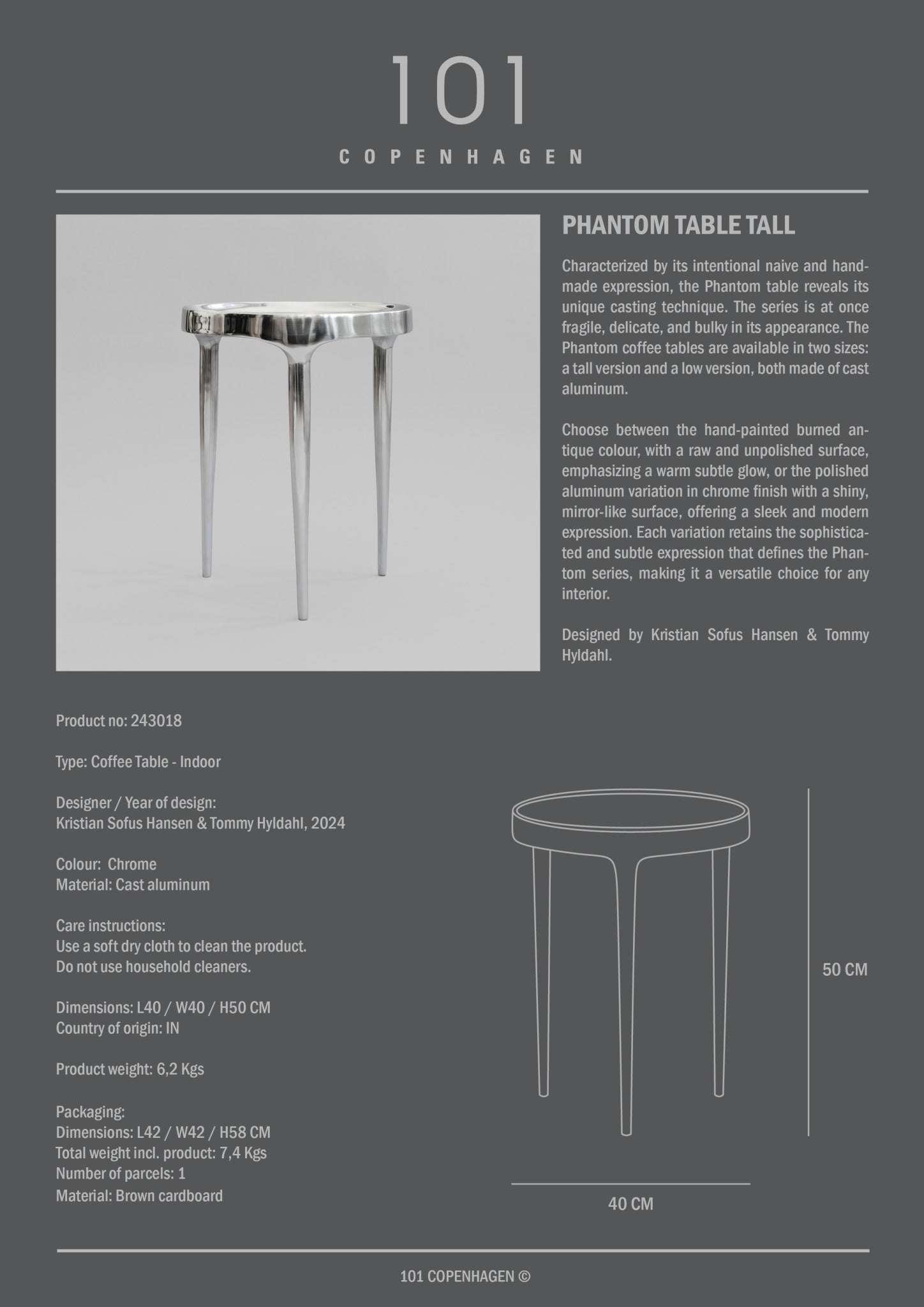 101
COPENHAGEN

PHANTOM TABLE TALL

Characterized by its intentional naive and handmade expression, the Phantom table reveals its unique casting technique. The series is at once fragile, delicate, and bulky in its appearance. The Phantom coffee tables are available in two sizes: a tall version and a low version, both made of cast aluminum.

Choose between the hand-painted burned antique colour, with a raw and unpolished surface, emphasizing a warm subtle glow, or the polished aluminum variation in chrome finish with a shiny, mirror-like surface, offering a sleek and modern expression. Each variation retains the sophisticated and subtle expression that defines the Phantom series, making it a versatile choice for any interior.

Designed by Kristian Sofus Hansen & Tommy Hyldahl.

Product no: 243018

Type: Coffee Table - Indoor

Designer / Year of design:
Kristian Sofus Hansen & Tommy Hyldahl, 2024

Colour: Chrome
Material: Cast aluminum

Care instructions:
Use a soft dry cloth to clean the product.
Do not use household cleaners.

Dimensions: L40 / W40 / H50 CM
Country of origin: IN

Product weight: 6,2 Kgs

Packaging:
Dimensions: L42 / W42 / H58 CM
Total weight incl. product: 7,4 Kgs
Number of parcels: 1
Material: Brown cardboard

50 CM

40 CM

101 COPENHAGEN ©